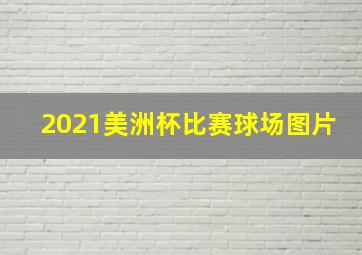 2021美洲杯比赛球场图片